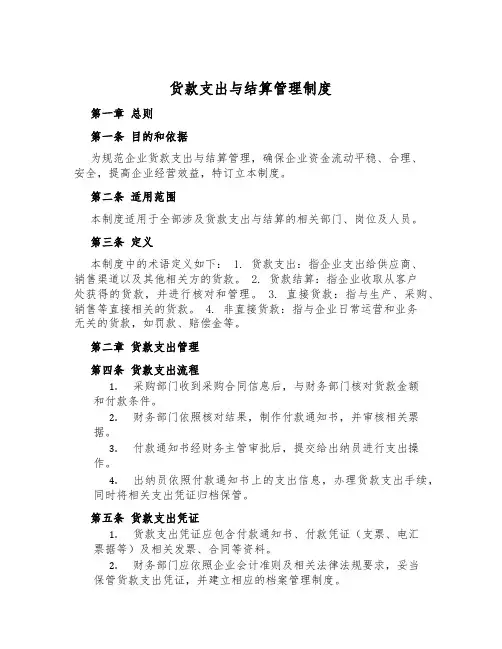 货款支出与结算管理制度

第一章 总则

第一条 目的和依据

为规范企业货款支出与结算管理，确保企业资金流动平稳、合理、安全，提高企业经营效益，特订立本制度。

第二条 适用范围

本制度适用于全部涉及货款支出与结算的相关部门、岗位及人员。

第三条 定义

本制度中的术语定义如下： 1. 货款支出：指企业支出给供应商、销售渠道以及其他相关方的货款。 2. 货款结算：指企业收取从客户处获得的货款，并进行核对和管理。 3. 直接货款：指与生产、采购、销售等直接相关的货款。 4. 非直接货款：指与企业日常运营和业务无关的货款，如罚款、赔偿金等。

第二章 货款支出管理

第四条 货款支出流程

1. 采购部门收到采购合同信息后，与财务部门核对货款金额和付款条件。

2. 财务部门依照核对结果，制作付款通知书，并审核相关票据。

3. 付款通知书经财务主管审批后，提交给出纳员进行支出操作。

4. 出纳员依照付款通知书上的支出信息，办理货款支出手续，同时将相关支出凭证归档保管。

第五条 货款支出凭证

1. 货款支出凭证应包含付款通知书、付款凭证（支票、电汇票据等）及相关发票、合同等资料。

2. 财务部门应依照企业会计准则及相关法律法规要求，妥当保管货款支出凭证，并建立相应的档案管理制度。